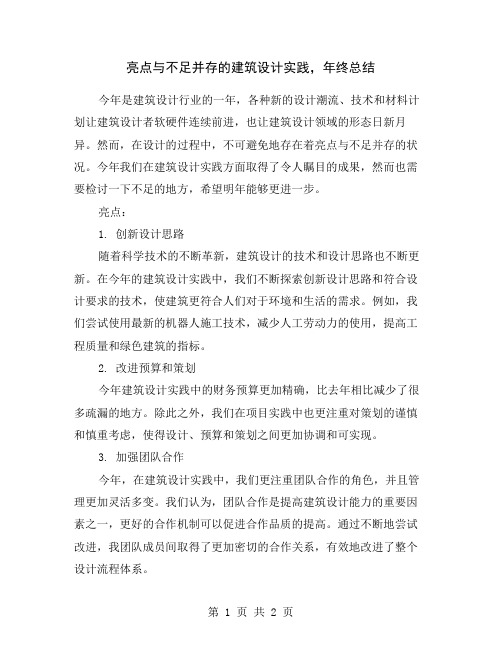 亮点与不足并存的建筑设计实践，年终总结

今年是建筑设计行业的一年，各种新的设计潮流、技术和材料计划让建筑设计者软硬件连续前进，也让建筑设计领域的形态日新月异。然而，在设计的过程中，不可避免地存在着亮点与不足并存的状况。今年我们在建筑设计实践方面取得了令人瞩目的成果，然而也需要检讨一下不足的地方，希望明年能够更进一步。

亮点：

1. 创新设计思路

随着科学技术的不断革新，建筑设计的技术和设计思路也不断更新。在今年的建筑设计实践中，我们不断探索创新设计思路和符合设计要求的技术，使建筑更符合人们对于环境和生活的需求。例如，我们尝试使用最新的机器人施工技术，减少人工劳动力的使用，提高工程质量和绿色建筑的指标。

2. 改进预算和策划

今年建筑设计实践中的财务预算更加精确，比去年相比减少了很多疏漏的地方。除此之外，我们在项目实践中也更注重对策划的谨慎和慎重考虑，使得设计、预算和策划之间更加协调和可实现。

3. 加强团队合作

今年，在建筑设计实践中，我们更注重团队合作的角色，并且管理更加灵活多变。我们认为，团队合作是提高建筑设计能力的重要因素之一，更好的合作机制可以促进合作品质的提高。通过不断地尝试改进，我团队成员间取得了更加密切的合作关系，有效地改进了整个设计流程体系。

第 1 页 共 2 页